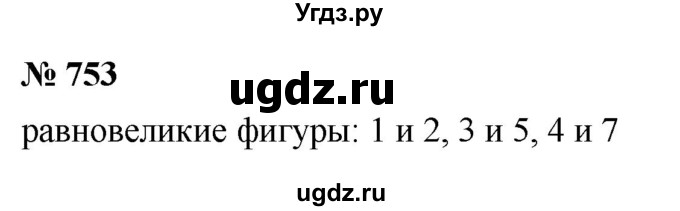 Угдз.ру

№ 753

ugdz.ru

равновеликие фигуры: 1 и 2, 3 и 5, 4 и 7

ugdz.ru